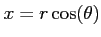 $x = r\cos(\theta)$